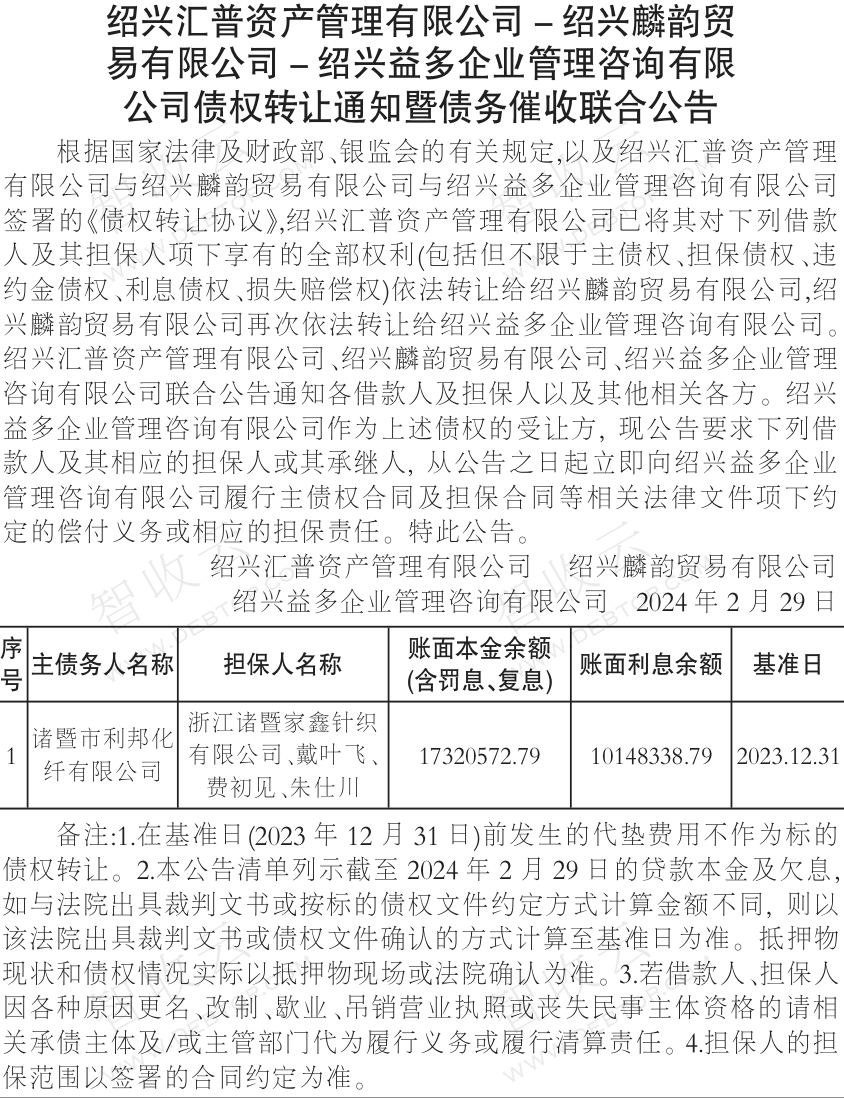 绍兴汇普资产管理有限公司 – 绍兴麟韵贸易有限公司 – 绍兴益多企业管理咨询有限公司债权转让通知暨债务催收联合公告

根据国家法律及财政部、银监会的有关规定,以及绍兴汇普资产管理有限公司与绍兴麟韵贸易有限公司与绍兴益多企业管理咨询有限公司签署的《债权转让协议》,绍兴汇普资产管理有限公司已将其对下列借款人及其担保人项下享有的全部权利(包括但不限于主债权、担保债权、违约金债权、利息债权、损失赔偿权)依法转让给绍兴麟韵贸易有限公司,绍兴麟韵贸易有限公司再次依法转让给绍兴益多企业管理咨询有限公司。绍兴汇普资产管理有限公司、绍兴麟韵贸易有限公司、绍兴益多企业管理咨询有限公司联合公告通知各借款人及担保人以及其他相关各方。绍兴益多企业管理咨询有限公司作为上述债权的受让方,现公告要求下列借款人及其相应的担保人或其承继人,从公告之日起立即向绍兴益多企业管理咨询有限公司履行主债权合同及担保合同等相关法律文件项下约定的偿付义务或相应的担保责任。特此公告。

绍兴汇普资产管理有限公司　绍兴麟韵贸易有限公司
绍兴益多企业管理咨询有限公司　2024 年 2 月 29 日

| 序号 | 主债务人名称 | 担保人名称 | 账面本金余额(含罚息、复息) | 账面利息余额 | 基准日 |
|---|---|---|---|---|---|
| 1 | 诸暨市利邦化纤有限公司 | 浙江诸暨家鑫针织有限公司、戴叶飞、费初见、朱仕川 | 17320572.79 | 10148338.79 | 2023.12.31 |

备注:1.在基准日(2023 年 12 月 31 日)前发生的代垫费用不作为标的债权转让。2.本公告清单列示截至 2024 年 2 月 29 日的贷款本金及欠息,如与法院出具裁判文书或按标的债权文件约定方式计算金额不同,则以该法院出具裁判文书或债权文件确认的方式计算至基准日为准。抵押物现状和债权情况实际以抵押物现场或法院确认为准。3.若借款人、担保人因各种原因更名、改制、歇业、吊销营业执照或丧失民事主体资格的请相关承债主体及/或主管部门代为履行义务或履行清算责任。4.担保人的担保范围以签署的合同约定为准。